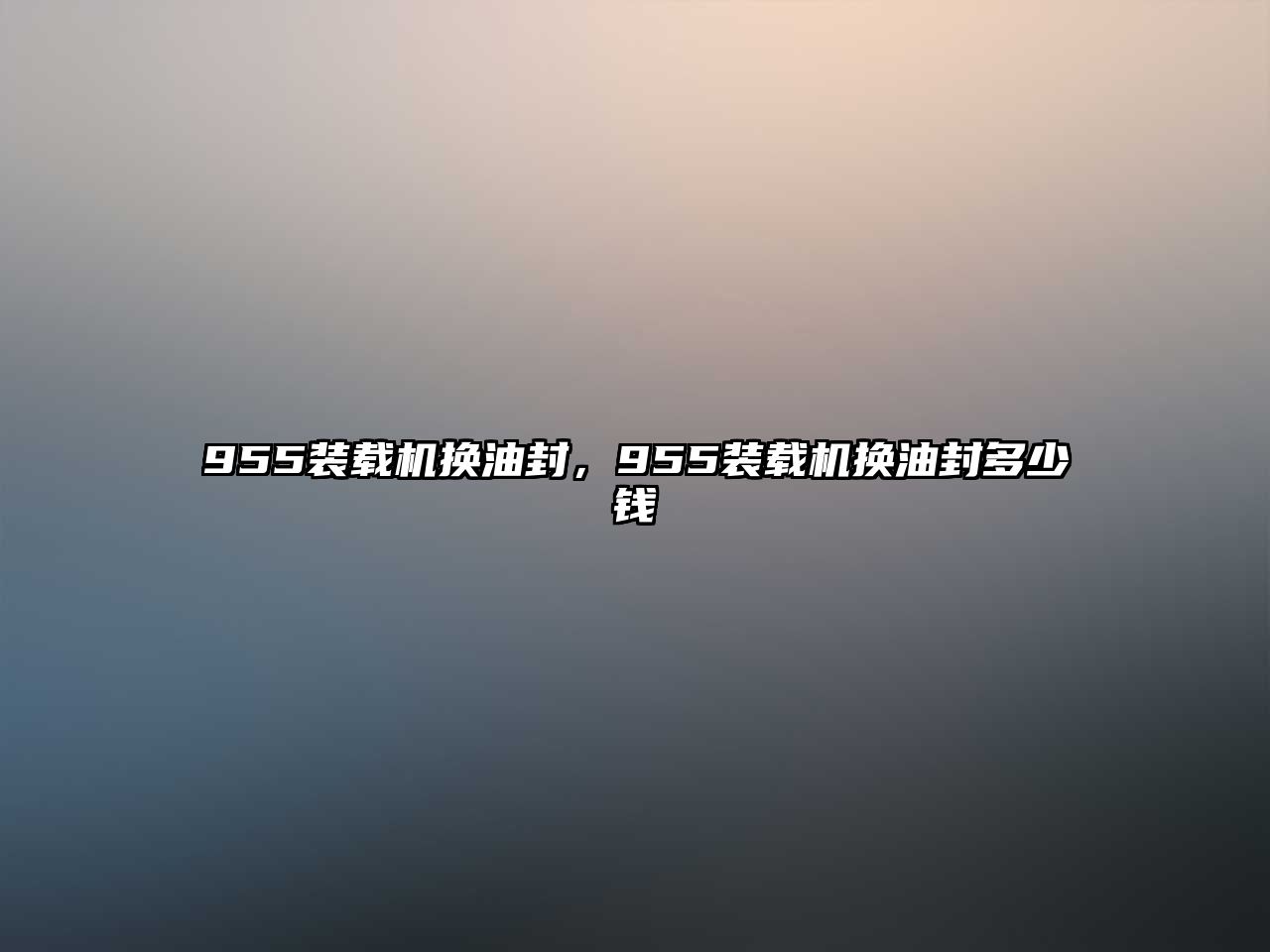 955装载机换油封，955装载机换油封多少钱